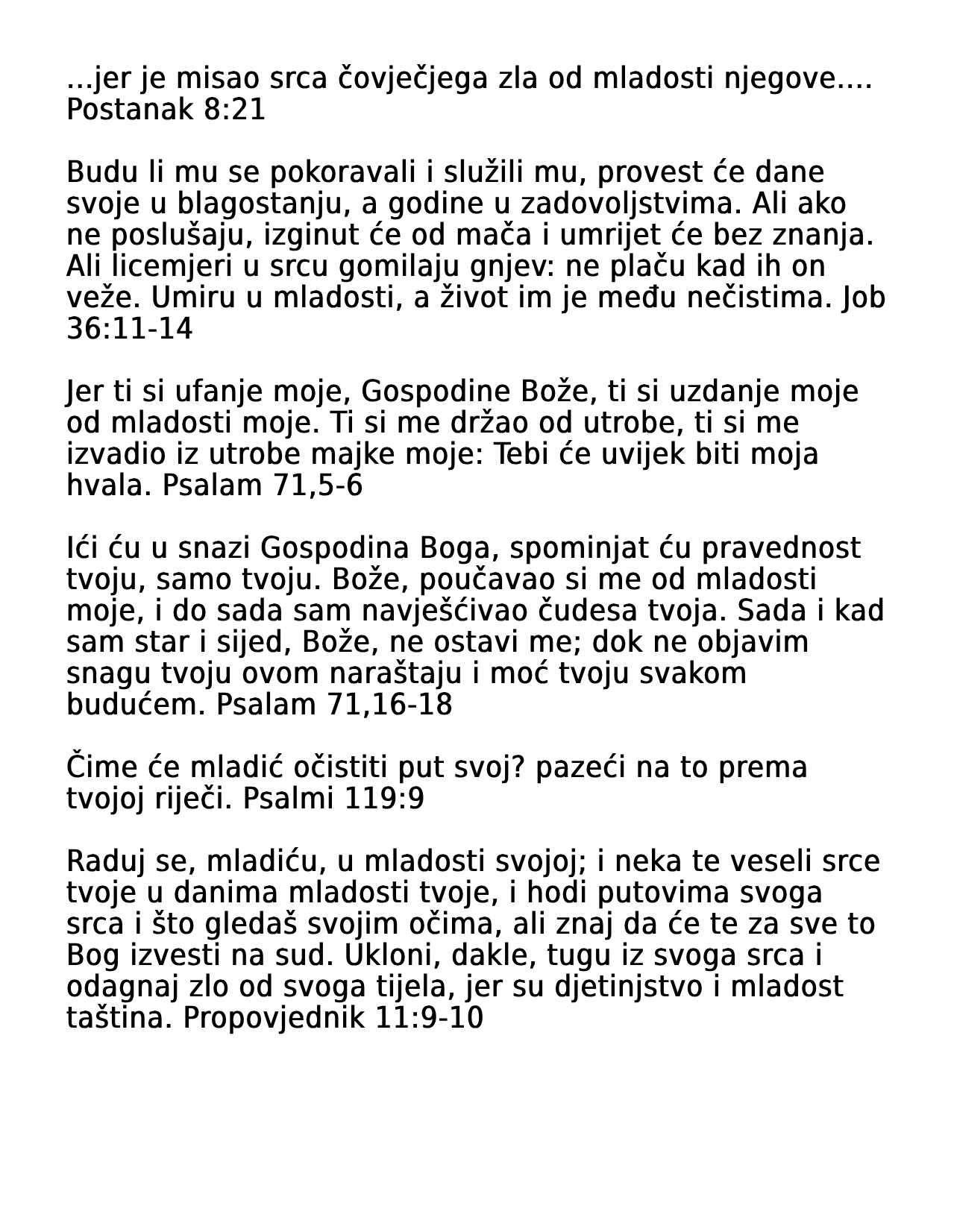 ...jer je misao srca čovječjega zla od mladosti njegove.... Postanak 8:21

Budu li mu se pokoravali i služili mu, provest će dane svoje u blagostanju, a godine u zadovoljstvima. Ali ako ne poslušaju, izginut će od mača i umrijet će bez znanja. Ali licemjeri u srcu gomilaju gnjev: ne plaču kad ih on veže. Umiru u mladosti, a život im je među nečistima. Job 36:11-14

Jer ti si ufanje moje, Gospodine Bože, ti si uzdanje moje od mladosti moje. Ti si me držao od utrobe, ti si me izvadio iz utrobe majke moje: Tebi će uvijek biti moja hvala. Psalam 71,5-6

Ići ću u snazi Gospodina Boga, spominjat ću pravednost tvoju, samo tvoju. Bože, poučavao si me od mladosti moje, i do sada sam navješćivao čudesa tvoja. Sada i kad sam star i sijed, Bože, ne ostavi me; dok ne objavim snagu tvoju ovom naraštaju i moć tvoju svakom budućem. Psalam 71,16-18

Čime će mladić očistiti put svoj? pazeći na to prema tvojoj riječi. Psalmi 119:9

Raduj se, mladiću, u mladosti svojoj; i neka te veseli srce tvoje u danima mladosti tvoje, i hodi putovima svoga srca i što gledaš svojim očima, ali znaj da će te za sve to Bog izvesti na sud. Ukloni, dakle, tugu iz svoga srca i odagnaj zlo od svoga tijela, jer su djetinjstvo i mladost taština. Propovjednik 11:9-10